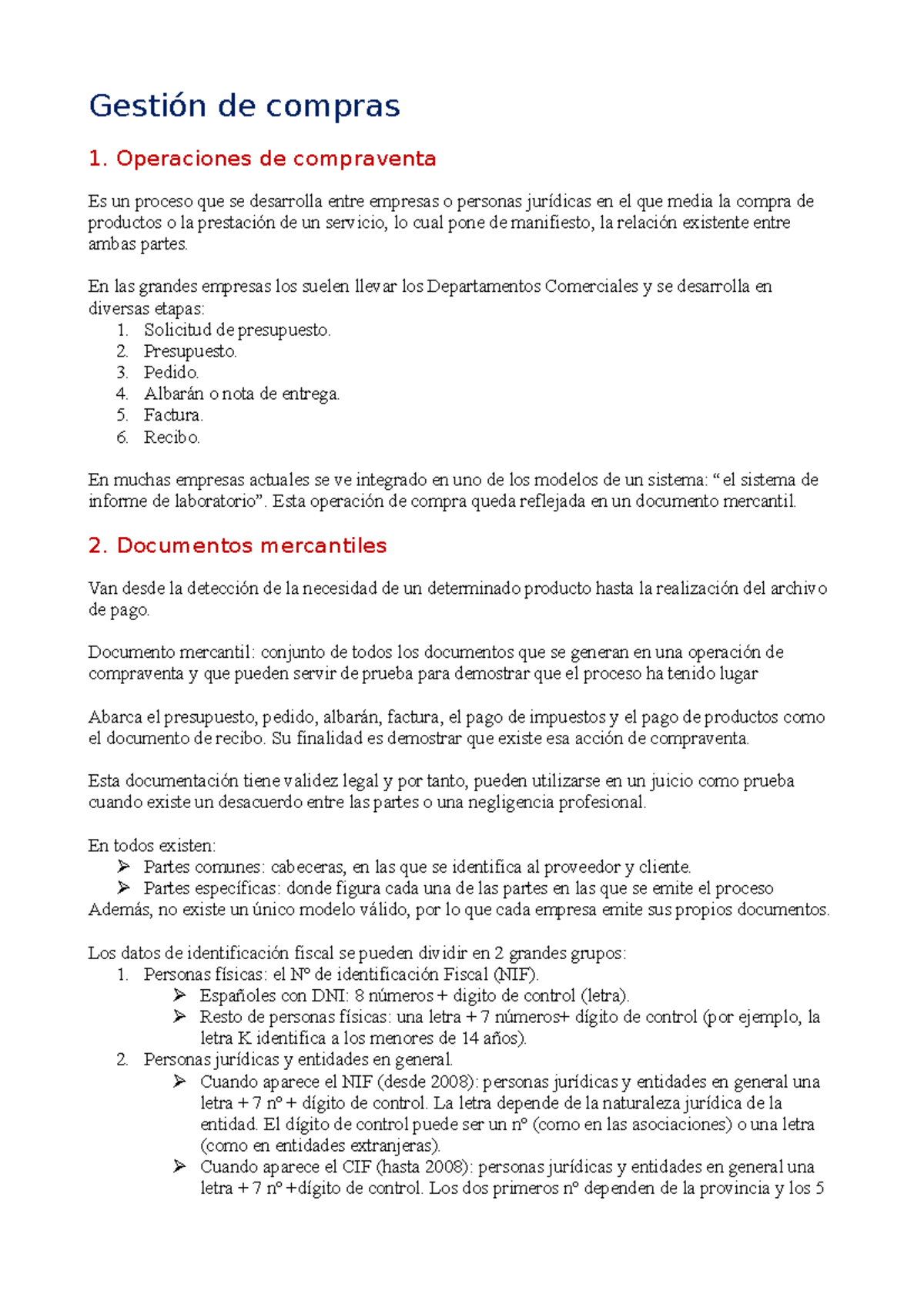 Gestión de compras

1. Operaciones de compraventa

Es un proceso que se desarrolla entre empresas o personas jurídicas en el que media la compra de productos o la prestación de un servicio, lo cual pone de manifiesto, la relación existente entre ambas partes.

En las grandes empresas los suelen llevar los Departamentos Comerciales y se desarrolla en diversas etapas:
1. Solicitud de presupuesto.
2. Presupuesto.
3. Pedido.
4. Albarán o nota de entrega.
5. Factura.
6. Recibo.

En muchas empresas actuales se ve integrado en uno de los modelos de un sistema: “el sistema de informe de laboratorio”. Esta operación de compra queda reflejada en un documento mercantil.

2. Documentos mercantiles

Van desde la detección de la necesidad de un determinado producto hasta la realización del archivo de pago.

Documento mercantil: conjunto de todos los documentos que se generan en una operación de compraventa y que pueden servir de prueba para demostrar que el proceso ha tenido lugar

Abarca el presupuesto, pedido, albarán, factura, el pago de impuestos y el pago de productos como el documento de recibo. Su finalidad es demostrar que existe esa acción de compraventa.

Esta documentación tiene validez legal y por tanto, pueden utilizarse en un juicio como prueba cuando existe un desacuerdo entre las partes o una negligencia profesional.

En todos existen:
➢ Partes comunes: cabeceras, en las que se identifica al proveedor y cliente.
➢ Partes específicas: donde figura cada una de las partes en las que se emite el proceso
Además, no existe un único modelo válido, por lo que cada empresa emite sus propios documentos.

Los datos de identificación fiscal se pueden dividir en 2 grandes grupos:
1. Personas físicas: el Nº de identificación Fiscal (NIF).
➢ Españoles con DNI: 8 números + digito de control (letra).
➢ Resto de personas físicas: una letra + 7 números+ dígito de control (por ejemplo, la letra K identifica a los menores de 14 años).
2. Personas jurídicas y entidades en general.
➢ Cuando aparece el NIF (desde 2008): personas jurídicas y entidades en general una letra + 7 nº + dígito de control. La letra depende de la naturaleza jurídica de la entidad. El dígito de control puede ser un nº (como en las asociaciones) o una letra (como en entidades extranjeras).
➢ Cuando aparece el CIF (hasta 2008): personas jurídicas y entidades en general una letra + 7 nº +dígito de control. Los dos primeros nº dependen de la provincia y los 5